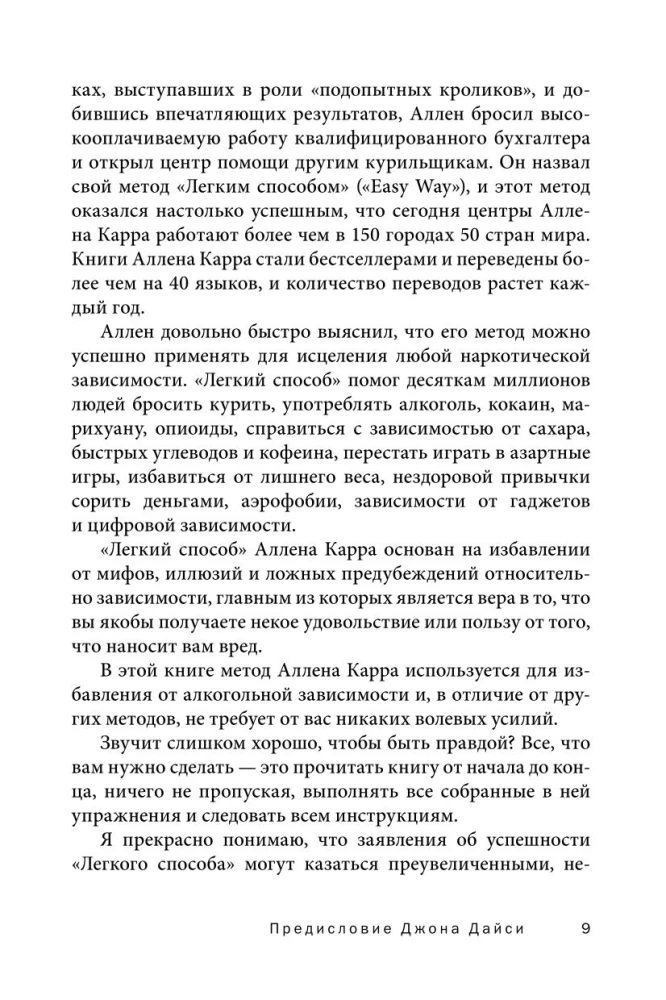 ках, выступавших в роли «подопытных кроликов», и добившись впечатляющих результатов, Аллен бросил высокооплачиваемую работу квалифицированного бухгалтера и открыл центр помощи другим курильщикам. Он назвал свой метод «Легким способом» («Easy Way»), и этот метод оказался настолько успешным, что сегодня центры Аллена Карра работают более чем в 150 городах 50 стран мира. Книги Аллена Карра стали бестселлерами и переведены более чем на 40 языков, и количество переводов растет каждый год.

Аллен довольно быстро выяснил, что его метод можно успешно применять для исцеления любой наркотической зависимости. «Легкий способ» помог десяткам миллионов людей бросить курить, употреблять алкоголь, кокаин, марихуану, опиоиды, справиться с зависимостью от сахара, быстрых углеводов и кофеина, перестать играть в азартные игры, избавиться от лишнего веса, нездоровой привычки сорить деньгами, аэрофобии, зависимости от гаджетов и цифровой зависимости.

«Легкий способ» Аллена Карра основан на избавлении от мифов, иллюзий и ложных предубеждений относительно зависимости, главным из которых является вера в то, что вы якобы получаете некое удовольствие или пользу от того, что наносит вам вред.

В этой книге метод Аллена Карра используется для избавления от алкогольной зависимости и, в отличие от других методов, не требует от вас никаких волевых усилий.

Звучит слишком хорошо, чтобы быть правдой? Все, что вам нужно сделать — это прочитать книгу от начала до конца, ничего не пропуская, выполнять все собранные в ней упражнения и следовать всем инструкциям.

Я прекрасно понимаю, что заявления об успешности «Легкого способа» могут казаться преувеличенными, не-

Предисловие Джона Дайси 9